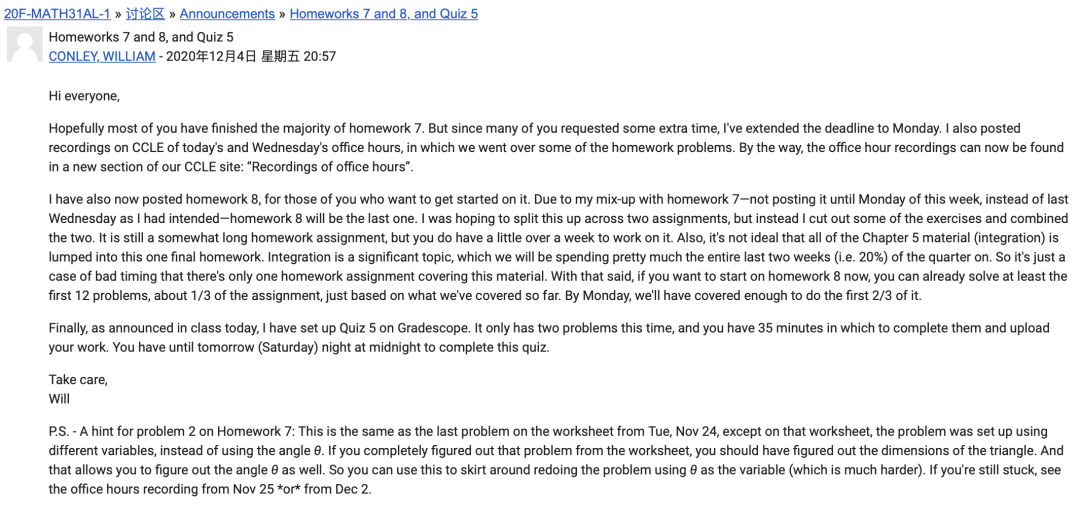 20F-MATH31AL-1 » 讨论区 » Announcements » Homeworks 7 and 8, and Quiz 5

Homeworks 7 and 8, and Quiz 5
CONLEY, WILLIAM - 2020年12月4日 星期五 20:57

Hi everyone,

Hopefully most of you have finished the majority of homework 7. But since many of you requested some extra time, I've extended the deadline to Monday. I also posted recordings on CCLE of today's and Wednesday's office hours, in which we went over some of the homework problems. By the way, the office hour recordings can now be found in a new section of our CCLE site: "Recordings of office hours".

I have also now posted homework 8, for those of you who want to get started on it. Due to my mix-up with homework 7—not posting it until Monday of this week, instead of last Wednesday as I had intended—homework 8 will be the last one. I was hoping to split this up across two assignments, but instead I cut out some of the exercises and combined the two. It is still a somewhat long homework assignment, but you do have a little over a week to work on it. Also, it's not ideal that all of the Chapter 5 material (integration) is lumped into this one final homework. Integration is a significant topic, which we will be spending pretty much the entire last two weeks (i.e. 20%) of the quarter on. So it's just a case of bad timing that there's only one homework assignment covering this material. With that said, if you want to start on homework 8 now, you can already solve at least the first 12 problems, about 1/3 of the assignment, just based on what we've covered so far. By Monday, we'll have covered enough to do the first 2/3 of it.

Finally, as announced in class today, I have set up Quiz 5 on Gradescope. It only has two problems this time, and you have 35 minutes in which to complete them and upload your work. You have until tomorrow (Saturday) night at midnight to complete this quiz.

Take care,
Will

P.S. - A hint for problem 2 on Homework 7: This is the same as the last problem on the worksheet from Tue, Nov 24, except on that worksheet, the problem was set up using different variables, instead of using the angle $\theta$. If you completely figured out that problem from the worksheet, you should have figured out the dimensions of the triangle. And that allows you to figure out the angle $\theta$ as well. So you can use this to skirt around redoing the problem using $\theta$ as the variable (which is much harder). If you're still stuck, see the office hours recording from Nov 25 *or* from Dec 2.